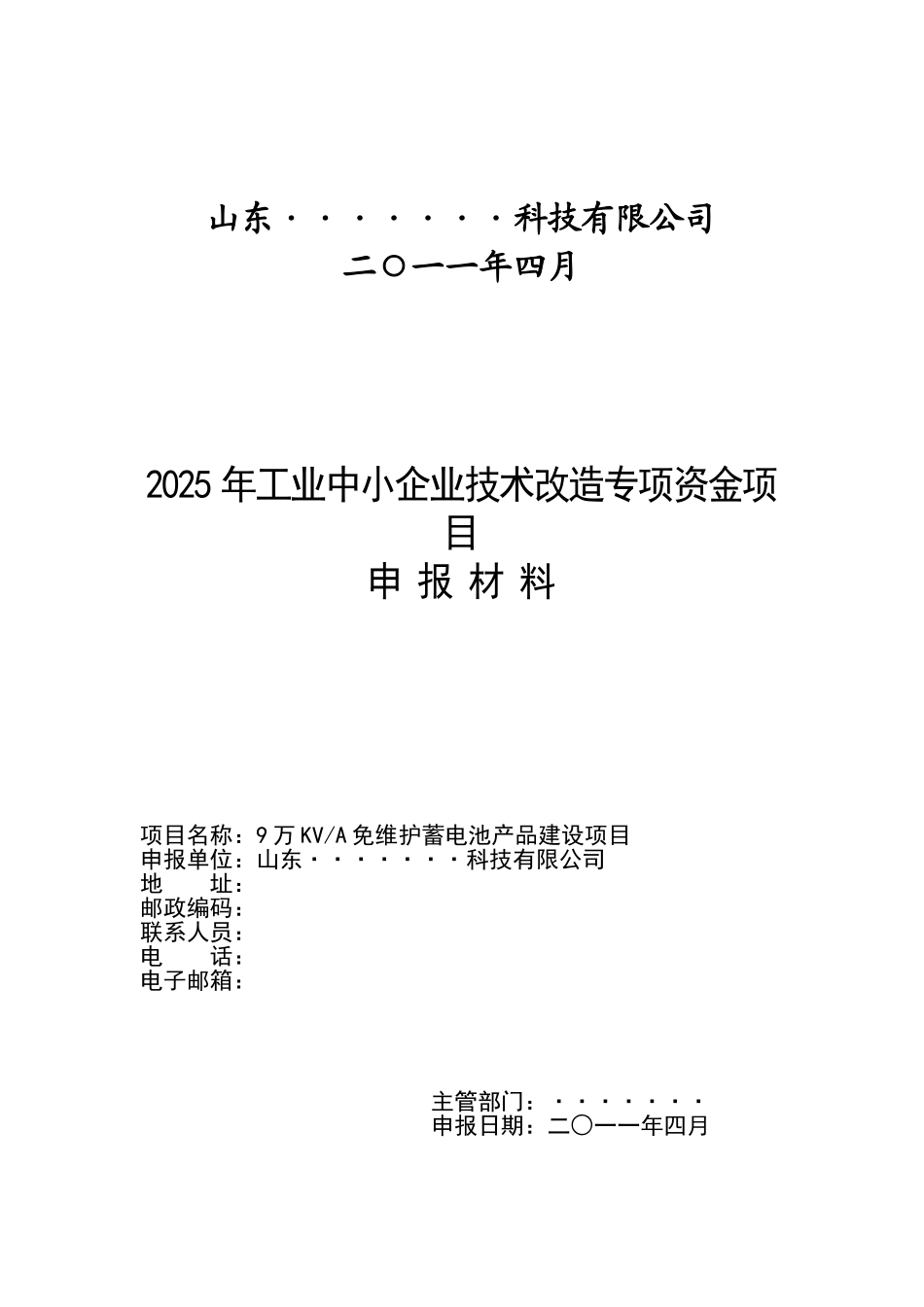 山东·······科技有限公司
二〇一一年四月

2025年工业中小企业技术改造专项资金项目
申 报 材 料

项目名称：9万KV/A免维护蓄电池产品建设项目
申报单位：山东·······科技有限公司
地　　址：
邮政编码：
联系人员：
电　　话：
电子邮箱：

主管部门：·······
申报日期：二〇一一年四月